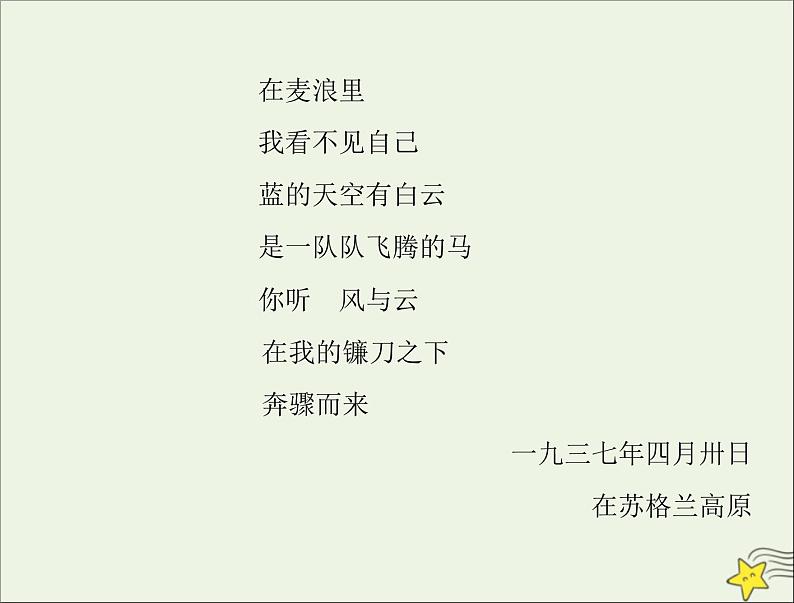 在麦浪里

我看不见自己

蓝的天空有白云

是一队队飞腾的马

你听　风与云

在我的镰刀之下

奔骤而来

一九三七年四月卅日

在苏格兰高原